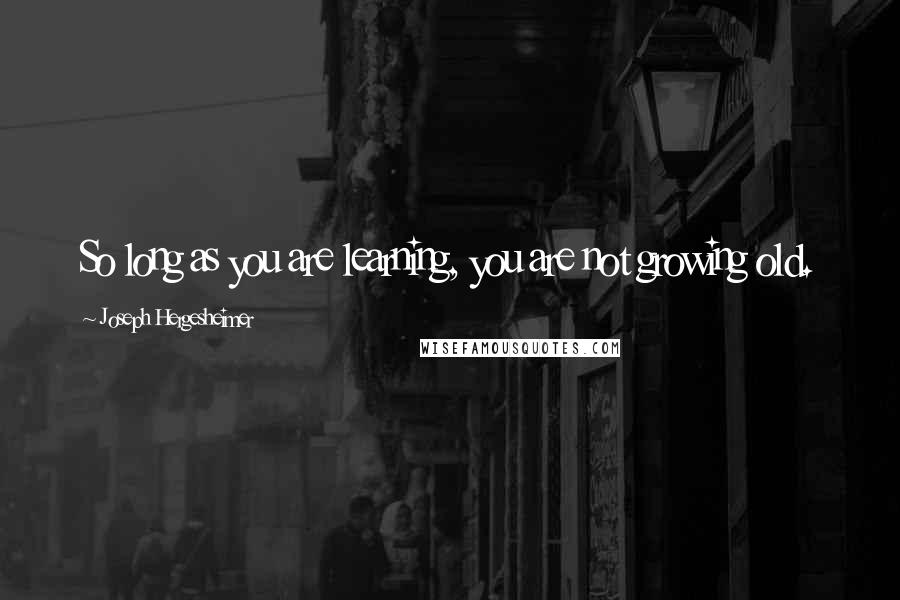 So long as you are learning, you are not growing old.

~ Joseph Hergesheimer

WISEFAMOUSQUOTES.COM